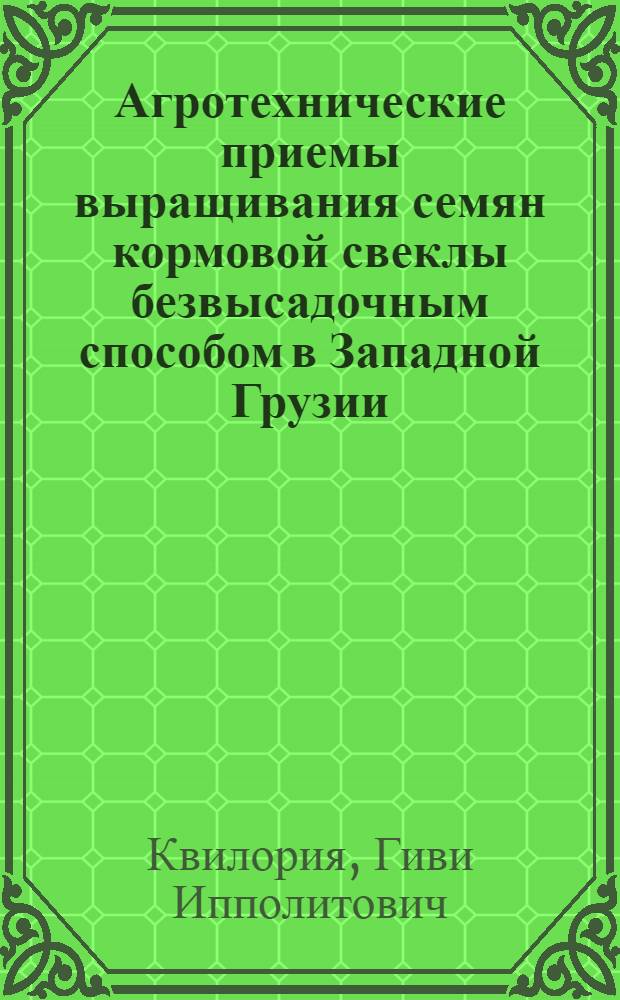 Агротехнические приемы выращивания семян кормовой свеклы безвысадочным способом в Западной Грузии

Квилория, Гиви Ипполитович